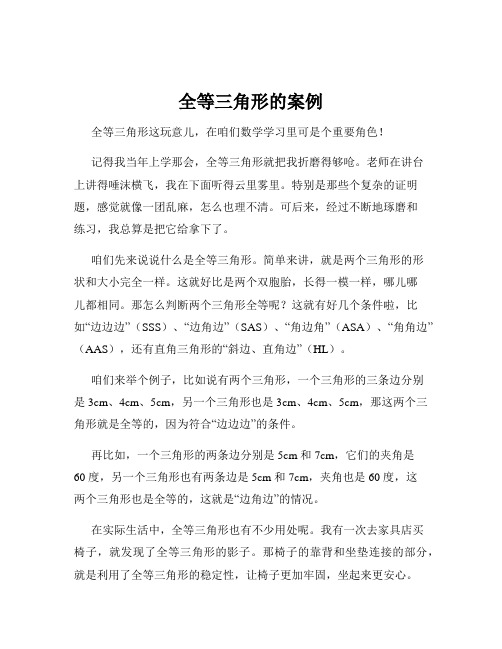 全等三角形的案例

全等三角形这玩意儿，在咱们数学学习里可是个重要角色！

记得我当年上学那会，全等三角形就把我折磨得够呛。老师在讲台上讲得唾沫横飞，我在下面听得云里雾里。特别是那些个复杂的证明题，感觉就像一团乱麻，怎么也理不清。可后来，经过不断地琢磨和练习，我总算是把它给拿下了。

咱们先来说说什么是全等三角形。简单来讲，就是两个三角形的形状和大小完全一样。这就好比是两个双胞胎，长得一模一样，哪儿哪儿都相同。那怎么判断两个三角形全等呢？这就有好几个条件啦，比如“边边边”（SSS）、“边角边”（SAS）、“角边角”（ASA）、“角角边”（AAS），还有直角三角形的“斜边、直角边”（HL）。

咱们来举个例子，比如说有两个三角形，一个三角形的三条边分别是 3cm、4cm、5cm，另一个三角形也是 3cm、4cm、5cm，那这两个三角形就是全等的，因为符合“边边边”的条件。

再比如，一个三角形的两条边分别是 5cm 和 7cm，它们的夹角是 60 度，另一个三角形也有两条边是 5cm 和 7cm，夹角也是 60 度，这两个三角形也是全等的，这就是“边角边”的情况。

在实际生活中，全等三角形也有不少用处呢。我有一次去家具店买椅子，就发现了全等三角形的影子。那椅子的靠背和坐垫连接的部分，就是利用了全等三角形的稳定性，让椅子更加牢固，坐起来更安心。